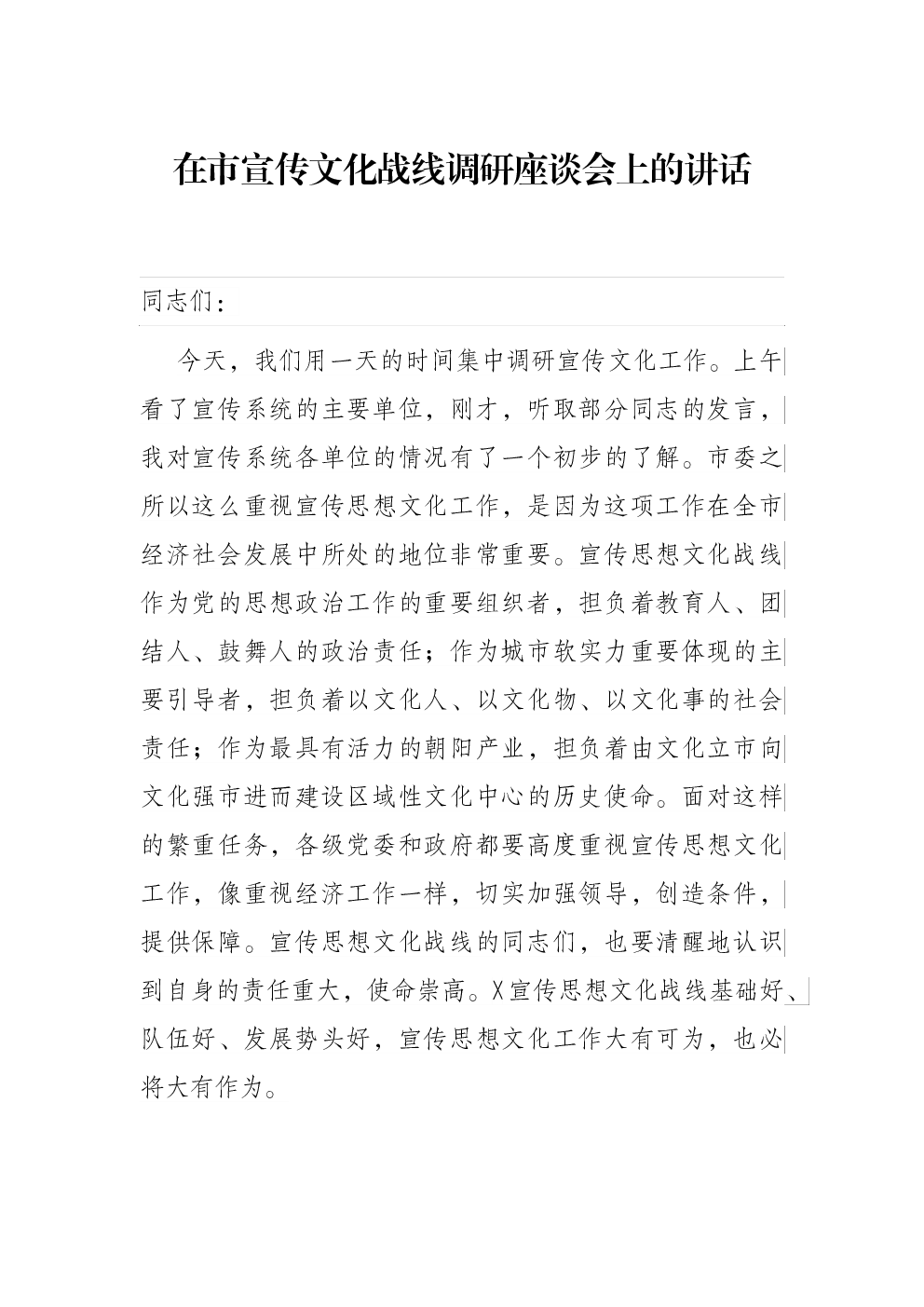 在市宣传文化战线调研座谈会上的讲话

同志们：

今天，我们用一天的时间集中调研宣传文化工作。上午看了宣传系统的主要单位，刚才，听取部分同志的发言，我对宣传系统各单位的情况有了一个初步的了解。市委之所以这么重视宣传思想文化工作，是因为这项工作在全市经济社会发展中所处的地位非常重要。宣传思想文化战线作为党的思想政治工作的重要组织者，担负着教育人、团结人、鼓舞人的政治责任；作为城市软实力重要体现的主要引导者，担负着以文化人、以文化物、以文化事的社会责任；作为最具有活力的朝阳产业，担负着由文化立市向文化强市进而建设区域性文化中心的历史使命。面对这样的繁重任务，各级党委和政府都要高度重视宣传思想文化工作，像重视经济工作一样，切实加强领导，创造条件，提供保障。宣传思想文化战线的同志们，也要清醒地认识到自身的责任重大，使命崇高。X宣传思想文化战线基础好、队伍好、发展势头好，宣传思想文化工作大有可为，也必将大有作为。